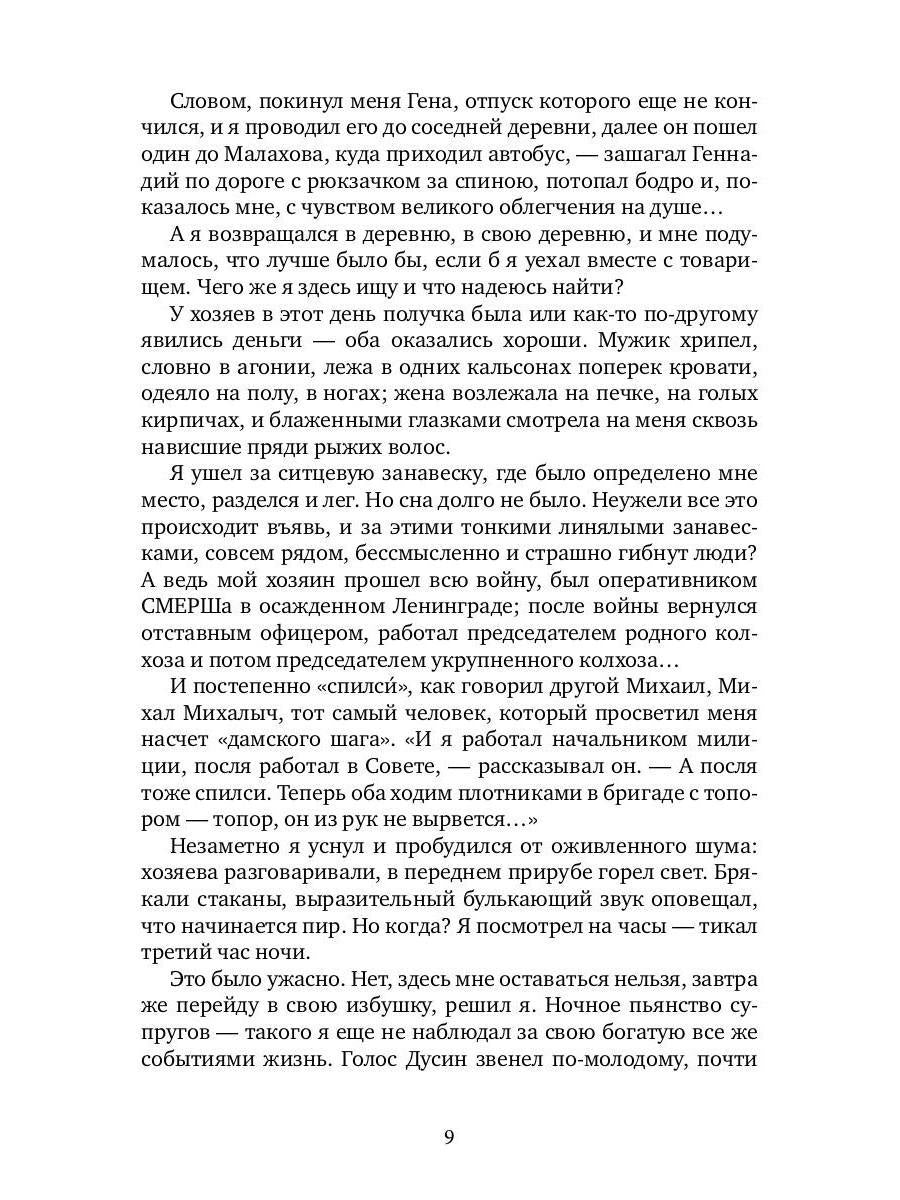 Словом, покинул меня Гена, отпуск которого еще не кончился, и я проводил его до соседней деревни, далее он пошел один до Малахова, куда приходил автобус, — зашагал Геннадий по дороге с рюкзачком за спиною, потопал бодро и, показалось мне, с чувством великого облегчения на душе…

А я возвращался в деревню, в свою деревню, и мне подумалось, что лучше было бы, если б я уехал вместе с товарищем. Чего же я здесь ищу и что надеюсь найти?

У хозяев в этот день получка была или как-то по-другому явились деньги — оба оказались хороши. Мужик хрипел, словно в агонии, лежа в одних кальсонах поперек кровати, одеяло на полу, в ногах; жена возлежала на печке, на голых кирпичах, и блаженными глазками смотрела на меня сквозь нависшие пряди рыжих волос.

Я ушел за ситцевую занавеску, где было определено мне место, разделся и лег. Но сна долго не было. Неужели все это происходит въявь, и за этими тонкими линялыми занавесками, совсем рядом, бессмысленно и страшно гибнут люди? А ведь мой хозяин прошел всю войну, был оперативником СМЕРШа в осажденном Ленинграде; после войны вернулся отставным офицером, работал председателем родного колхоза и потом председателем укрупненного колхоза…

И постепенно «спилси́», как говорил другой Михаил, Михал Михалыч, тот самый человек, который просветил меня насчет «дамского шага». «И я работал начальником милиции, посля работал в Совете, — рассказывал он. — А посля тоже спилси. Теперь оба ходим плотниками в бригаде с топором — топор, он из рук не вырвется…»

Незаметно я уснул и пробудился от оживленного шума: хозяева разговаривали, в переднем прирубе горел свет. Брякали стаканы, выразительный булькающий звук оповещал, что начинается пир. Но когда? Я посмотрел на часы — тикал третий час ночи.

Это было ужасно. Нет, здесь мне оставаться нельзя, завтра же перейду в свою избушку, решил я. Ночное пьянство супругов — такого я еще не наблюдал за свою богатую все же событиями жизнь. Голос Дусин звенел по-молодому, почти

9